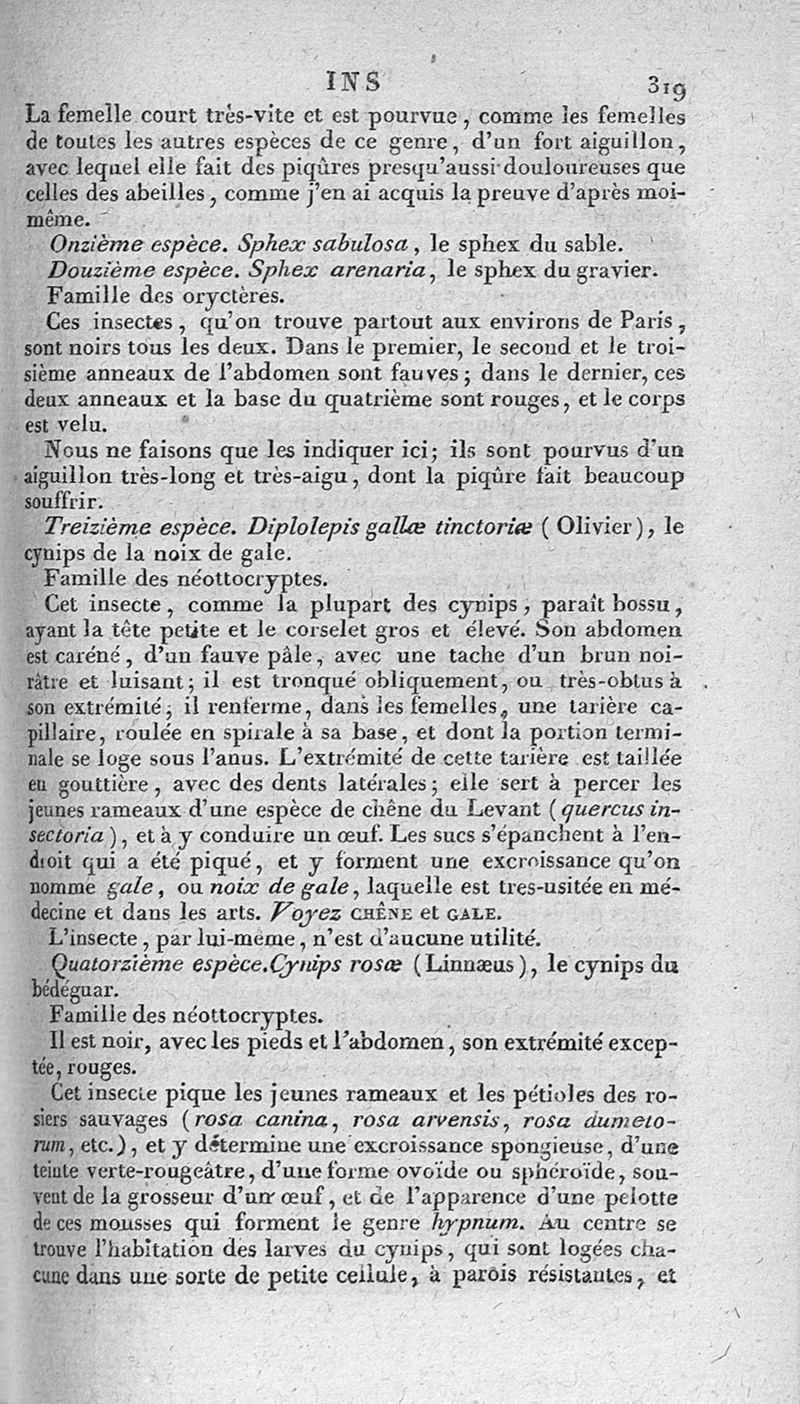 INS 319

La femelle court très-vite et est pourvue, comme les femelles de toutes les autres espèces de ce genre, d'un fort aiguillon, avec lequel elle fait des piqûres presqu'aussi douloureuses que celles des abeilles, comme j'en ai acquis la preuve d'après moi-même.

Onzième espèce. Sphex sabulosa, le sphex du sable.

Douzième espèce. Sphex arenaria, le sphex du gravier.

Famille des oryctères.

Ces insectes, qu'on trouve partout aux environs de Paris, sont noirs tous les deux. Dans le premier, le second et le troisième anneaux de l'abdomen sont fauves; dans le dernier, ces deux anneaux et la base du quatrième sont rouges, et le corps est velu.

Nous ne faisons que les indiquer ici; ils sont pourvus d'un aiguillon très-long et très-aigu, dont la piqûre fait beaucoup souffrir.

Treizième espèce. Diplolepis gallæ tinctoriæ (Olivier), le cynips de la noix de gale.

Famille des néottocryptes.

Cet insecte, comme la plupart des cynips, paraît bossu, ayant la tête petite et le corselet gros et élevé. Son abdomen est caréné, d'un fauve pâle, avec une tache d'un brun noirâtre et luisant; il est tronqué obliquement, ou très-obtus à son extrémité; il renferme, dans les femelles, une tarière capillaire, roulée en spirale à sa base, et dont la portion terminale se loge sous l'anus. L'extrémité de cette tarière est taillée en gouttière, avec des dents latérales; elle sert à percer les jeunes rameaux d'une espèce de chêne du Levant (quercus insectoria), et à y conduire un œuf. Les sucs s'épanchent à l'endroit qui a été piqué, et y forment une excroissance qu'on nomme gale, ou noix de gale, laquelle est tres-usitée en médecine et dans les arts. Voyez CHÊNE et GALE.

L'insecte, par lui-même, n'est d'aucune utilité.

Quatorzième espèce. Cynips rosæ (Linnæus), le cynips du bédéguar.

Famille des néottocryptes.

Il est noir, avec les pieds et l'abdomen, son extrémité exceptée, rouges.

Cet insecte pique les jeunes rameaux et les pétioles des rosiers sauvages (rosa canina, rosa arvensis, rosa dumetorum, etc.), et y détermine une excroissance spongieuse, d'une teinte verte-rougeâtre, d'une forme ovoïde ou sphéroïde, souvent de la grosseur d'un œuf, et de l'apparence d'une pelotte de ces mousses qui forment le genre hypnum. Au centre se trouve l'habitation des larves du cynips, qui sont logées chacune dans une sorte de petite cellule, à parois résistantes, et